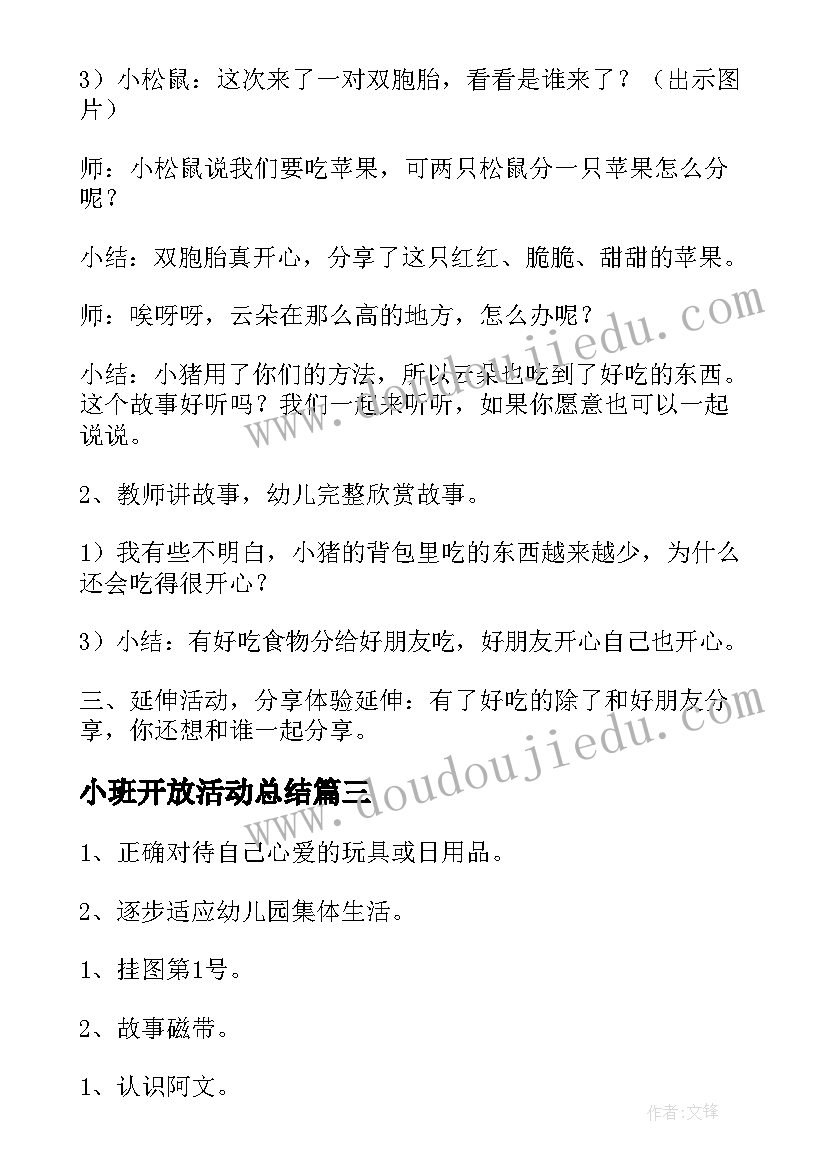 3）小松鼠：这次来了一对双胞胎，看看是谁来了？（出示图片）

师：小松鼠说我们要吃苹果，可两只松鼠分一只苹果怎么分呢？

小结：双胞胎真开心，分享了这只红红、脆脆、甜甜的苹果。

师：唉呀呀，云朵在那么高的地方，怎么办呢？

小结：小猪用了你们的方法，所以云朵也吃到了好吃的东西。这个故事好听吗？我们一起来听听，如果你愿意也可以一起说说。

2、教师讲故事，幼儿完整欣赏故事。

1）我有些不明白，小猪的背包里吃的东西越来越少，为什么还会吃得很开心？

3）小结：有好吃食物分给好朋友吃，好朋友开心自己也开心。

三、延伸活动，分享体验延伸：有了好吃的除了和好朋友分享，你还想和谁一起分享。

小班开放活动总结篇三

1、正确对待自己心爱的玩具或日用品。

2、逐步适应幼儿园集体生活。

1、挂图第1号。

2、故事磁带。

1、认识阿文。

www.doudoujiedu.com

www.doudoujiedu.com

作者:文锋